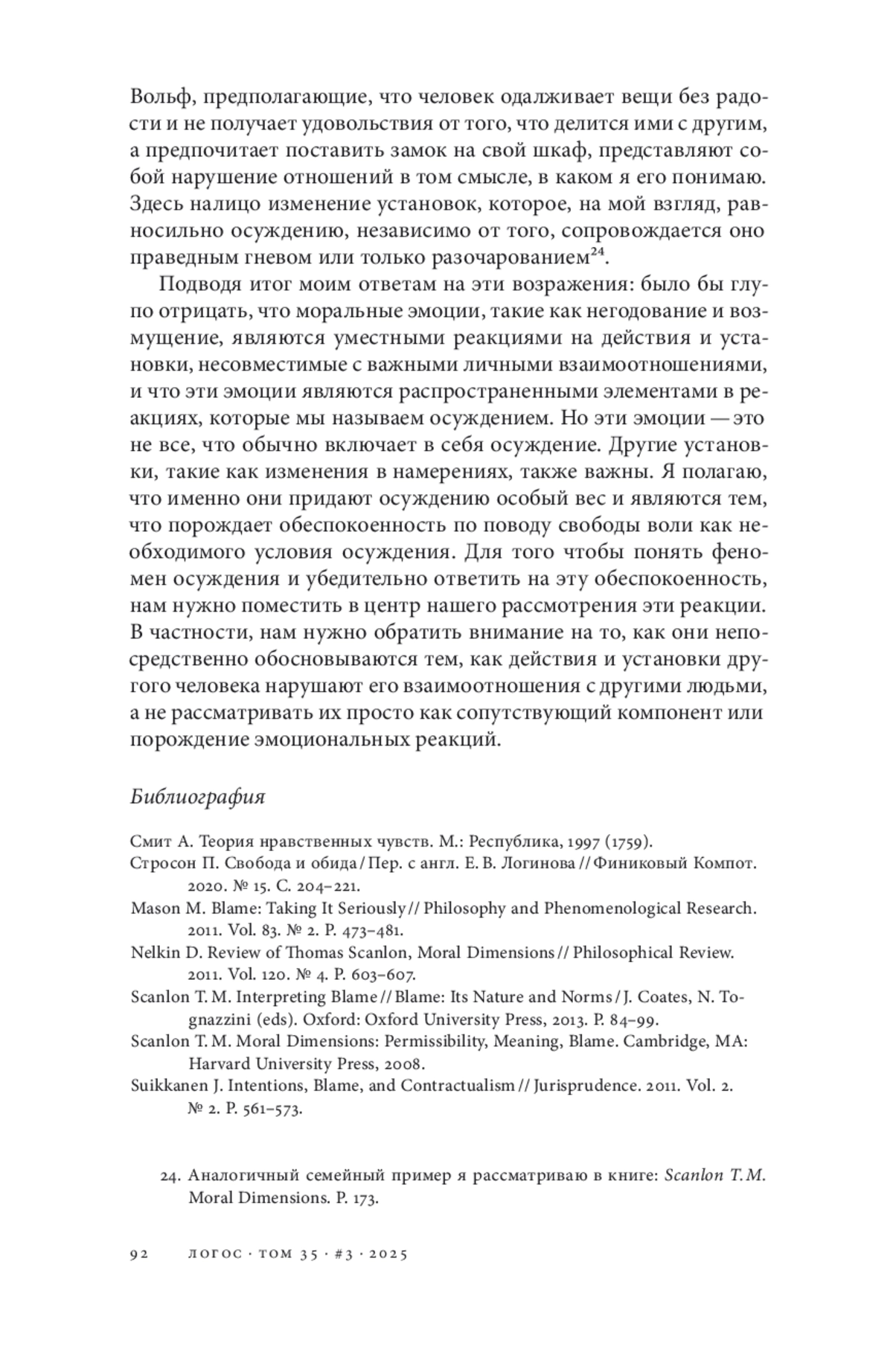 Вольф, предполагающие, что человек одалживает вещи без радости и не получает удовольствия от того, что делится ими с другим, а предпочитает поставить замок на свой шкаф, представляют собой нарушение отношений в том смысле, в каком я его понимаю. Здесь налицо изменение установок, которое, на мой взгляд, равносильно осуждению, независимо от того, сопровождается оно праведным гневом или только разочарованием$^{24}$.

Подводя итог моим ответам на эти возражения: было бы глупо отрицать, что моральные эмоции, такие как негодование и возмущение, являются уместными реакциями на действия и установки, несовместимые с важными личными взаимоотношениями, и что эти эмоции являются распространенными элементами в реакциях, которые мы называем осуждением. Но эти эмоции — это не все, что обычно включает в себя осуждение. Другие установки, такие как изменения в намерениях, также важны. Я полагаю, что именно они придают осуждению особый вес и являются тем, что порождает обеспокоенность по поводу свободы воли как необходимого условия осуждения. Для того чтобы понять феномен осуждения и убедительно ответить на эту обеспокоенность, нам нужно поместить в центр нашего рассмотрения эти реакции. В частности, нам нужно обратить внимание на то, как они непосредственно обосновываются тем, как действия и установки другого человека нарушают его взаимоотношения с другими людьми, а не рассматривать их просто как сопутствующий компонент или порождение эмоциональных реакций.

Библиография

Смит А. Теория нравственных чувств. М.: Республика, 1997 (1759).
Стросон П. Свобода и обида / Пер. с англ. Е. В. Логинова // Финиковый Компот. 2020. № 15. С. 204–221.
Mason M. Blame: Taking It Seriously // Philosophy and Phenomenological Research. 2011. Vol. 83. № 2. P. 473–481.
Nelkin D. Review of Thomas Scanlon, Moral Dimensions // Philosophical Review. 2011. Vol. 120. № 4. P. 603–607.
Scanlon T. M. Interpreting Blame // Blame: Its Nature and Norms / J. Coates, N. Tognazzini (eds). Oxford: Oxford University Press, 2013. P. 84–99.
Scanlon T. M. Moral Dimensions: Permissibility, Meaning, Blame. Cambridge, MA: Harvard University Press, 2008.
Suikkanen J. Intentions, Blame, and Contractualism // Jurisprudence. 2011. Vol. 2. № 2. P. 561–573.

24. Аналогичный семейный пример я рассматриваю в книге: Scanlon T. M. Moral Dimensions. P. 173.

92 ЛОГОС · ТОМ 35 · #3 · 2025